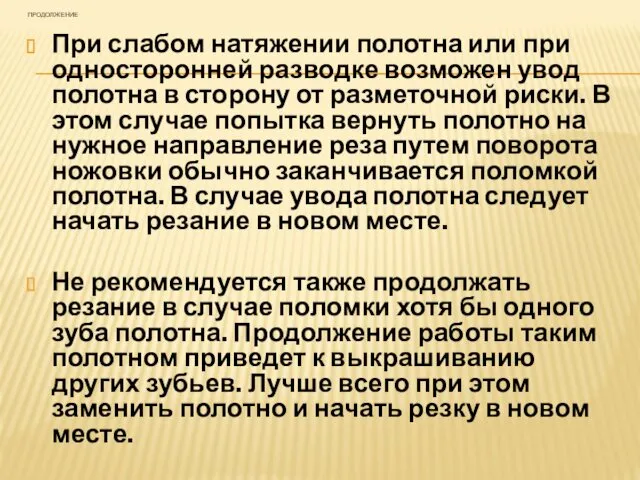 ПРОДОЛЖЕНИЕ

При слабом натяжении полотна или при односторонней разводке возможен увод полотна в сторону от разметочной риски. В этом случае попытка вернуть полотно на нужное направление реза путем поворота ножовки обычно заканчивается поломкой полотна. В случае увода полотна следует начать резание в новом месте.

Не рекомендуется также продолжать резание в случае поломки хотя бы одного зуба полотна. Продолжение работы таким полотном приведет к выкрашиванию других зубьев. Лучше всего при этом заменить полотно и начать резку в новом месте.